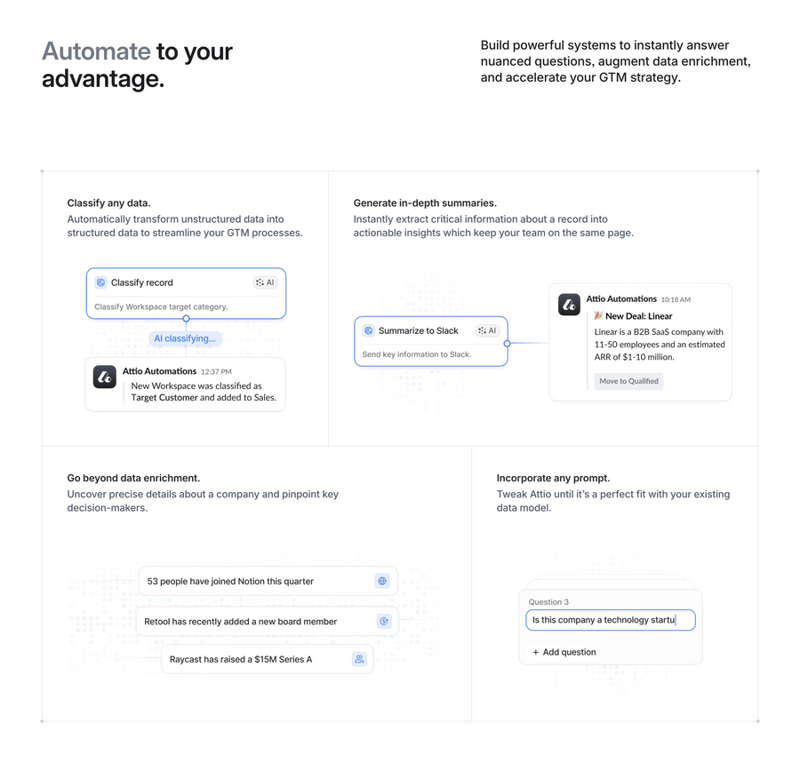 Automate to your advantage.

Build powerful systems to instantly answer nuanced questions, augment data enrichment, and accelerate your GTM strategy.

Classify any data.
Automatically transform unstructured data into structured data to streamline your GTM processes.

Classify record
AI
Classify Workspace target category.

AI classifying...

Attio Automations 12:37 PM
New Workspace was classified as Target Customer and added to Sales.

Generate in-depth summaries.
Instantly extract critical information about a record into actionable insights which keep your team on the same page.

Summarize to Slack
AI
Send key information to Slack.

Attio Automations 10:18 AM
🎉 New Deal: Linear
Linear is a B2B SaaS company with 11-50 employees and an estimated ARR of $1-10 million.
Move to Qualified

Go beyond data enrichment.
Uncover precise details about a company and pinpoint key decision-makers.

53 people have joined Notion this quarter

Retool has recently added a new board member

Raycast has raised a $15M Series A

Incorporate any prompt.
Tweak Attio until it's a perfect fit with your existing data model.

Question 3
Is this company a technology startu

+ Add question